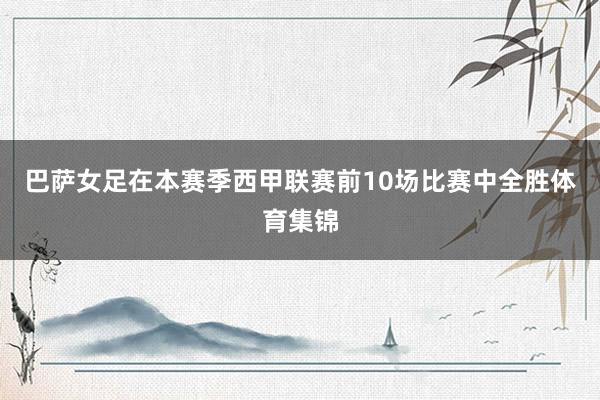 巴萨女足在本赛季西甲联赛前10场比赛中全胜体育集锦